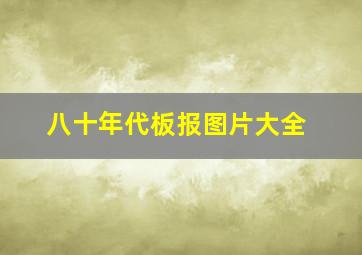 八十年代板报图片大全